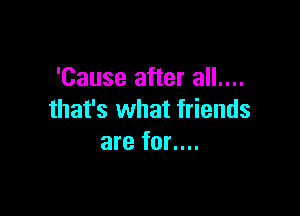 'Cause after all....
that's what friends
are for....